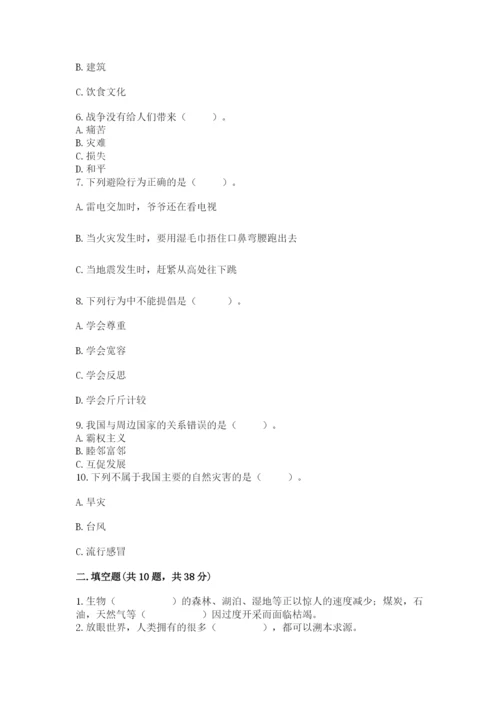 B. 建筑

C. 饮食文化

6. 战争没有给人们带来（　　）。
A. 痛苦
B. 灾难
C. 损失
D. 和平
7. 下列避险行为正确的是（　　）。

A. 雷电交加时，爷爷还在看电视

B. 当火灾发生时，要用湿毛巾捂住口鼻弯腰跑出去

C. 当地震发生时，赶紧从高处往下跳

8. 下列行为中不能提倡是（　　）。

A. 学会尊重

B. 学会宽容

C. 学会反思

D. 学会斤斤计较

9. 我国与周边国家的关系错误的是（　　）。
A. 霸权主义
B. 睦邻富邻
C. 互促发展
10. 下列不属于我国主要的自然灾害的是（　　）。

A. 旱灾

B. 台风

C. 流行感冒

二. 填空题(共 10 题，共 38 分)

1. 生物（　　　　）的森林、湖泊、湿地等正以惊人的速度减少；煤炭，石油，天然气等（　　　　）因过度开采而面临枯竭。
2. 放眼世界，人类拥有的很多（　　　　），都可以溯本求源。